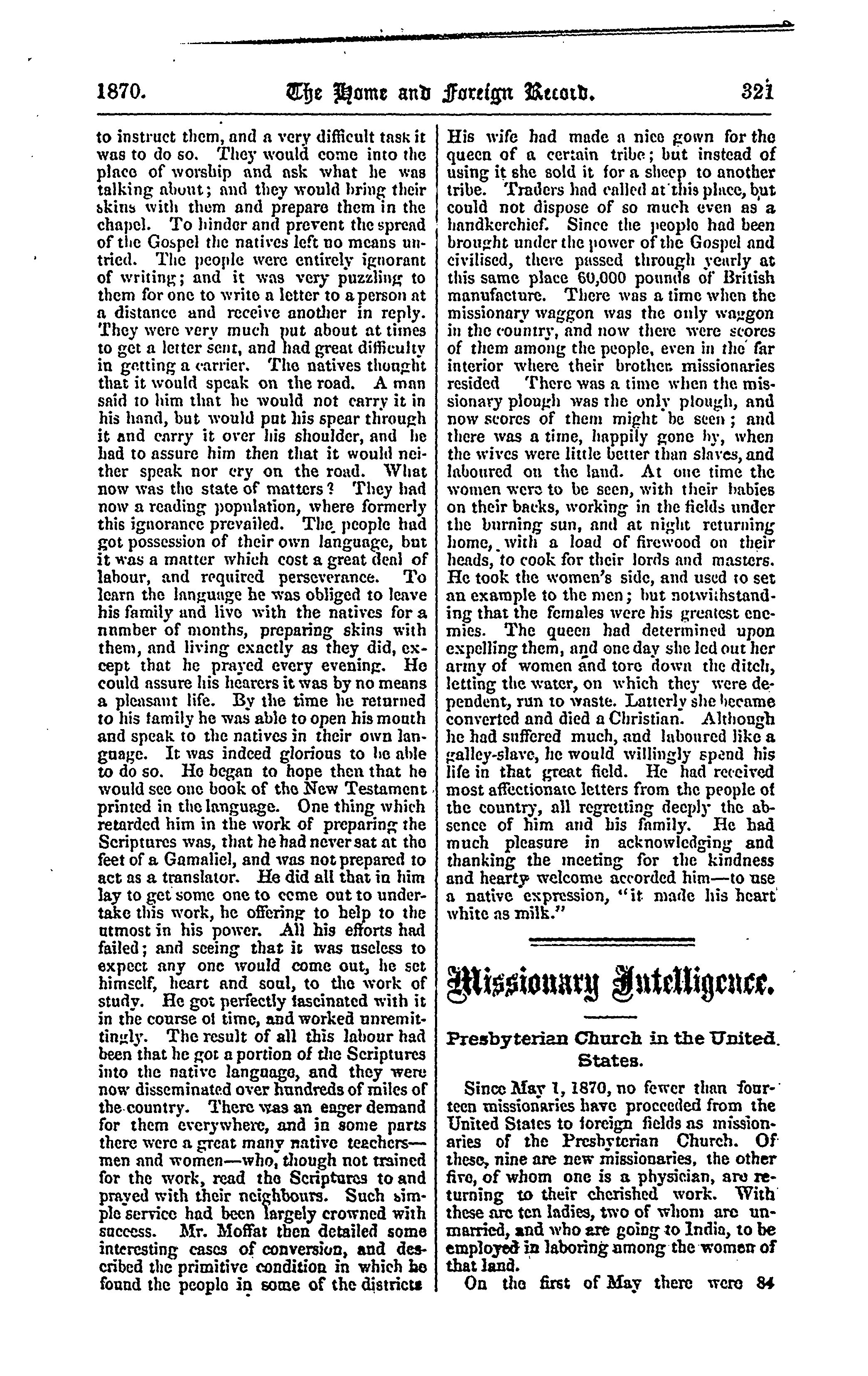 1870. The Home and Foreign Record. 321

to instruct them, and a very difficult task it was to do so. They would come into the place of worship and ask what he was talking about; and they would bring their skins with them and prepare them in the chapel. To hinder and prevent the spread of the Gospel the natives left no means untried. The people were entirely ignorant of writing; and it was very puzzling to them for one to write a letter to a person at a distance and receive another in reply. They were very much put about at times to get a letter sent, and had great difficulty in getting a carrier. The natives thought that it would speak on the road. A man said to him that he would not carry it in his hand, but would put his spear through it and carry it over his shoulder, and he had to assure him then that it would neither speak nor cry on the road. What now was the state of matters? They had now a reading population, where formerly this ignorance prevailed. The people had got possession of their own language, but it was a matter which cost a great deal of labour, and required perseverance. To learn the language he was obliged to leave his family and live with the natives for a number of months, preparing skins with them, and living exactly as they did, except that he prayed every evening. He could assure his hearers it was by no means a pleasant life. By the time he returned to his family he was able to open his mouth and speak to the natives in their own language. It was indeed glorious to be able to do so. He began to hope then that he would see one book of the New Testament printed in the language. One thing which retarded him in the work of preparing the Scriptures was, that he had never sat at the feet of a Gamaliel, and was not prepared to act as a translator. He did all that in him lay to get some one to come out to undertake this work, he offering to help to the utmost in his power. All his efforts had failed; and seeing that it was useless to expect any one would come out, he set himself, heart and soul, to the work of study. He got perfectly fascinated with it in the course of time, and worked unremittingly. The result of all this labour had been that he got a portion of the Scriptures into the native language, and they were now disseminated over hundreds of miles of the country. There was an eager demand for them everywhere, and in some parts there were a great many native teachers—men and women—who, though not trained for the work, read the Scriptures to and prayed with their neighbours. Such simple service had been largely crowned with success. Mr. Moffat then detailed some interesting cases of conversion, and described the primitive condition in which he found the people in some of the districts

His wife had made a nice gown for the queen of a certain tribe; but instead of using it she sold it for a sheep to another tribe. Traders had called at this place, but could not dispose of so much even as a handkerchief. Since the people had been brought under the power of the Gospel and civilised, there passed through yearly at this same place 60,000 pounds of British manufacture. There was a time when the missionary waggon was the only waggon in the country, and now there were scores of them among the people, even in the far interior where their brother missionaries resided There was a time when the missionary plough was the only plough, and now scores of them might be seen; and there was a time, happily gone by, when the wives were little better than slaves, and laboured on the land. At one time the women were to be seen, with their babies on their backs, working in the fields under the burning sun, and at night returning home, with a load of firewood on their heads, to cook for their lords and masters. He took the women's side, and used to set an example to the men; but notwithstanding that the females were his greatest enemies. The queen had determined upon expelling them, and one day she led out her army of women and tore down the ditch, letting the water, on which they were dependent, run to waste. Latterly she became converted and died a Christian. Although he had suffered much, and laboured like a galley-slave, he would willingly spend his life in that great field. He had received most affectionate letters from the people of the country, all regretting deeply the absence of him and his family. He had much pleasure in acknowledging and thanking the meeting for the kindness and hearty welcome accorded him—to use a native expression, "it made his heart white as milk."

Missionary Intelligence.

Presbyterian Church in the United States.

Since May 1, 1870, no fewer than fourteen missionaries have proceeded from the United States to foreign fields as missionaries of the Presbyterian Church. Of these, nine are new missionaries, the other five, of whom one is a physician, are returning to their cherished work. With these are ten ladies, two of whom are unmarried, and who are going to India, to be employed in laboring among the women of that land.

On the first of May there were 84